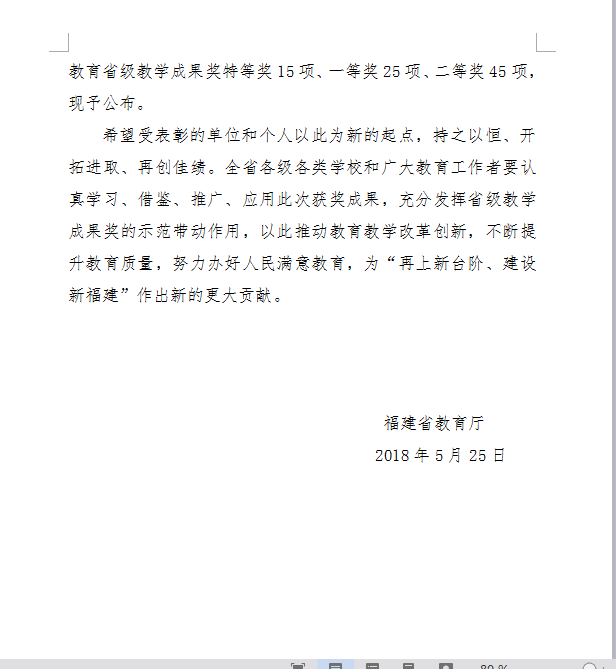 教育省级教学成果奖特等奖 15 项、一等奖 25 项、二等奖 45 项，现予公布。

希望受表彰的单位和个人以此为新的起点，持之以恒、开拓进取、再创佳绩。全省各级各类学校和广大教育工作者要认真学习、借鉴、推广、应用此次获奖成果，充分发挥省级教学成果奖的示范带动作用，以此推动教育教学改革创新，不断提升教育质量，努力办好人民满意教育，为“再上新台阶、建设新福建”作出新的更大贡献。

福建省教育厅

2018 年 5 月 25 日

80 %